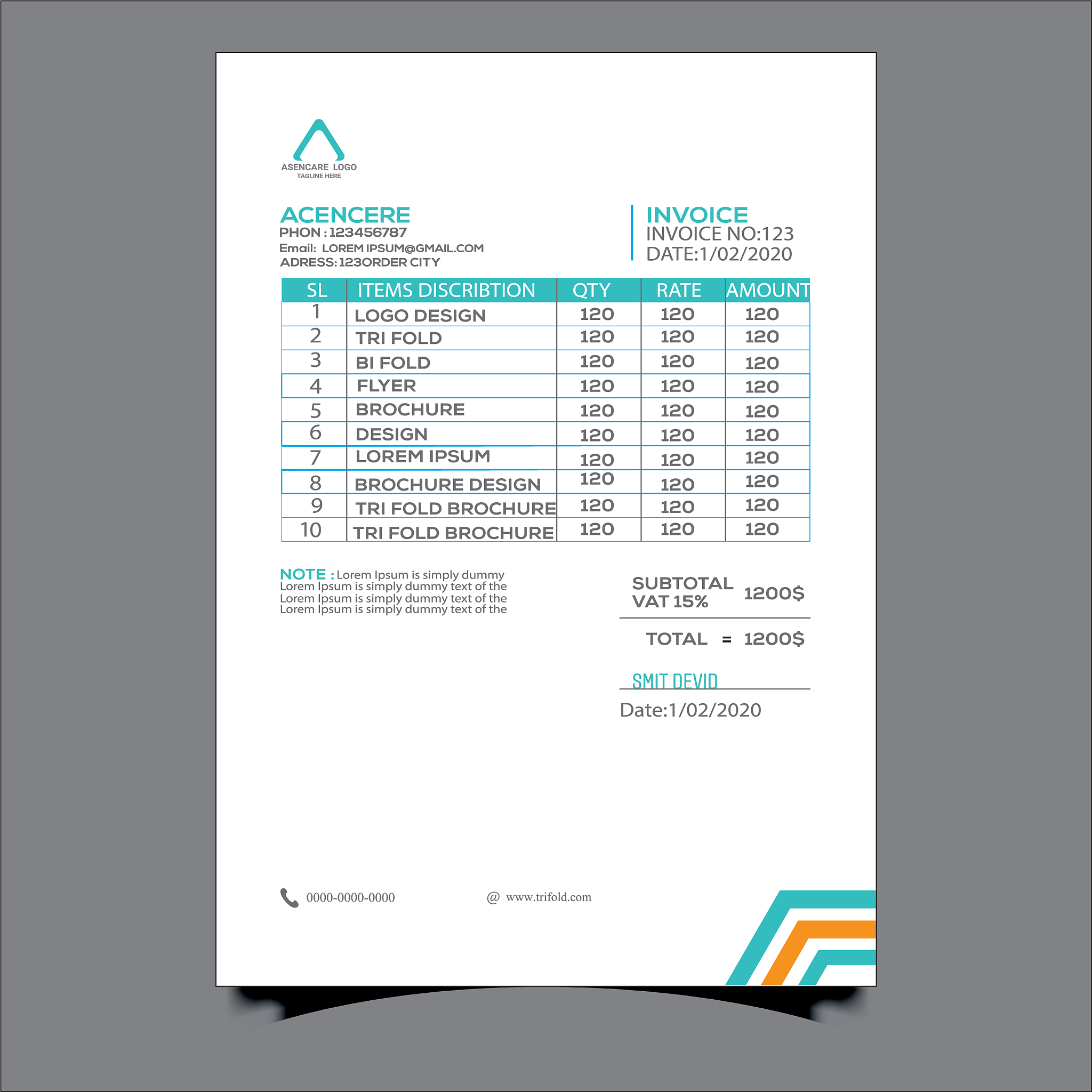 ASENCARE LOGO
TAGLINE HERE

ACENCERE
PHON : 123456787
Email: LOREM IPSUM@GMAIL.COM
ADRESS: 123ORDER CITY

INVOICE
INVOICE NO:123
DATE:1/02/2020

| SL | ITEMS DISCRIBTION | QTY | RATE | AMOUNT |
|---|---|---|---|---|
| 1 | LOGO DESIGN | 120 | 120 | 120 |
| 2 | TRI FOLD | 120 | 120 | 120 |
| 3 | BI FOLD | 120 | 120 | 120 |
| 4 | FLYER | 120 | 120 | 120 |
| 5 | BROCHURE | 120 | 120 | 120 |
| 6 | DESIGN | 120 | 120 | 120 |
| 7 | LOREM IPSUM | 120 | 120 | 120 |
| 8 | BROCHURE DESIGN | 120 | 120 | 120 |
| 9 | TRI FOLD BROCHURE | 120 | 120 | 120 |
| 10 | TRI FOLD BROCHURE | 120 | 120 | 120 |

NOTE : Lorem Ipsum is simply dummy Lorem Ipsum is simply dummy text of the Lorem Ipsum is simply dummy text of the Lorem Ipsum is simply dummy text of the

SUBTOTAL
VAT 15% 1200$

TOTAL = 1200$

SMIT DEVID
Date:1/02/2020

0000-0000-0000
@ www.trifold.com